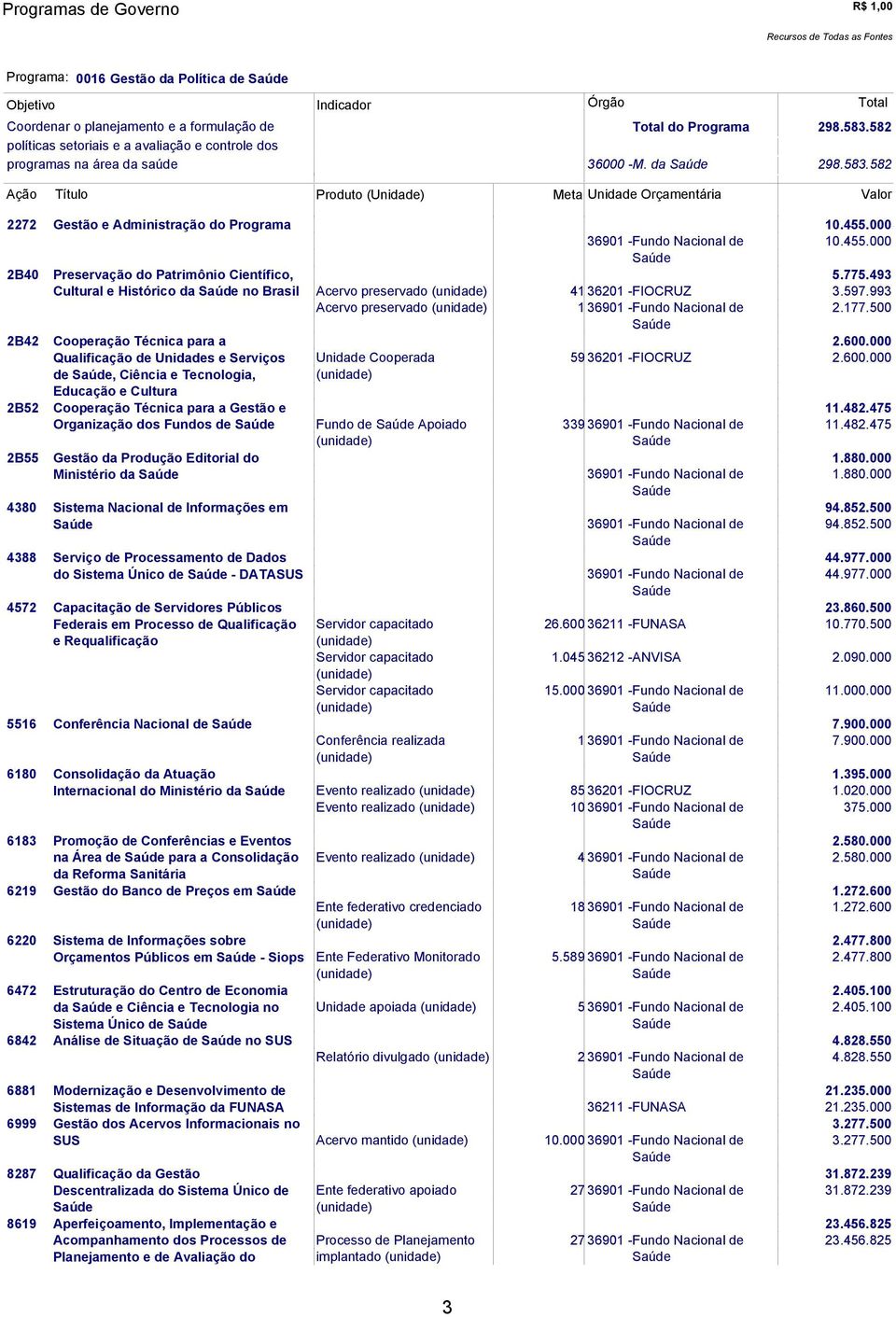 Programas de Governo

R$ 1,00

Recursos de Todas as Fontes

Programa: 0016 Gestão da Política de Saúde

| Objetivo | Indicador | Órgão | Total |
|---|---|---|---|
| Coordenar o planejamento e a formulação de políticas setoriais e a avaliação e controle dos programas na área da saúde | | Total do Programa | 298.583.582 |
| | | 36000 -M. da Saúde | 298.583.582 |

| Ação | Título | Produto (Unidade) | Meta | Unidade Orçamentária | Valor |
|---|---|---|---|---|---|
| 2272 | Gestão e Administração do Programa | | | | 10.455.000 |
| | | | | 36901 -Fundo Nacional de Saúde | 10.455.000 |
| 2B40 | Preservação do Patrimônio Científico, Cultural e Histórico da Saúde no Brasil | | | | 5.775.493 |
| | | Acervo preservado (unidade) | 41 | 36201 -FIOCRUZ | 3.597.993 |
| | | Acervo preservado (unidade) | 1 | 36901 -Fundo Nacional de Saúde | 2.177.500 |
| 2B42 | Cooperação Técnica para a Qualificação de Unidades e Serviços de Saúde, Ciência e Tecnologia, Educação e Cultura | | | | 2.600.000 |
| | | Unidade Cooperada (unidade) | 59 | 36201 -FIOCRUZ | 2.600.000 |
| 2B52 | Cooperação Técnica para a Gestão e Organização dos Fundos de Saúde | | | | 11.482.475 |
| | | Fundo de Saúde Apoiado (unidade) | 339 | 36901 -Fundo Nacional de Saúde | 11.482.475 |
| 2B55 | Gestão da Produção Editorial do Ministério da Saúde | | | | 1.880.000 |
| | | | | 36901 -Fundo Nacional de Saúde | 1.880.000 |
| 4380 | Sistema Nacional de Informações em Saúde | | | | 94.852.500 |
| | | | | 36901 -Fundo Nacional de Saúde | 94.852.500 |
| 4388 | Serviço de Processamento de Dados do Sistema Único de Saúde - DATASUS | | | | 44.977.000 |
| | | | | 36901 -Fundo Nacional de Saúde | 44.977.000 |
| 4572 | Capacitação de Servidores Públicos Federais em Processo de Qualificação e Requalificação | | | | 23.860.500 |
| | | Servidor capacitado (unidade) | 26.600 | 36211 -FUNASA | 10.770.500 |
| | | Servidor capacitado (unidade) | 1.045 | 36212 -ANVISA | 2.090.000 |
| | | Servidor capacitado (unidade) | 15.000 | 36901 -Fundo Nacional de Saúde | 11.000.000 |
| 5516 | Conferência Nacional de Saúde | | | | 7.900.000 |
| | | Conferência realizada (unidade) | 1 | 36901 -Fundo Nacional de Saúde | 7.900.000 |
| 6180 | Consolidação da Atuação Internacional do Ministério da Saúde | | | | 1.395.000 |
| | | Evento realizado (unidade) | 85 | 36201 -FIOCRUZ | 1.020.000 |
| | | Evento realizado (unidade) | 10 | 36901 -Fundo Nacional de Saúde | 375.000 |
| 6183 | Promoção de Conferências e Eventos na Área de Saúde para a Consolidação da Reforma Sanitária | | | | 2.580.000 |
| | | Evento realizado (unidade) | 4 | 36901 -Fundo Nacional de Saúde | 2.580.000 |
| 6219 | Gestão do Banco de Preços em Saúde | | | | 1.272.600 |
| | | Ente federativo credenciado (unidade) | 18 | 36901 -Fundo Nacional de Saúde | 1.272.600 |
| 6220 | Sistema de Informações sobre Orçamentos Públicos em Saúde - Siops | | | | 2.477.800 |
| | | Ente Federativo Monitorado (unidade) | 5.589 | 36901 -Fundo Nacional de Saúde | 2.477.800 |
| 6472 | Estruturação do Centro de Economia da Saúde e Ciência e Tecnologia no Sistema Único de Saúde | | | | 2.405.100 |
| | | Unidade apoiada (unidade) | 5 | 36901 -Fundo Nacional de Saúde | 2.405.100 |
| 6842 | Análise de Situação de Saúde no SUS | | | | 4.828.550 |
| | | Relatório divulgado (unidade) | 2 | 36901 -Fundo Nacional de Saúde | 4.828.550 |
| 6881 | Modernização e Desenvolvimento de Sistemas de Informação da FUNASA | | | | 21.235.000 |
| | | | | 36211 -FUNASA | 21.235.000 |
| 6999 | Gestão dos Acervos Informacionais no SUS | | | | 3.277.500 |
| | | Acervo mantido (unidade) | 10.000 | 36901 -Fundo Nacional de Saúde | 3.277.500 |
| 8287 | Qualificação da Gestão Descentralizada do Sistema Único de Saúde | | | | 31.872.239 |
| | | Ente federativo apoiado (unidade) | 27 | 36901 -Fundo Nacional de Saúde | 31.872.239 |
| 8619 | Aperfeiçoamento, Implementação e Acompanhamento dos Processos de Planejamento e de Avaliação do | | | | 23.456.825 |
| | | Processo de Planejamento implantado (unidade) | 27 | 36901 -Fundo Nacional de Saúde | 23.456.825 |

3